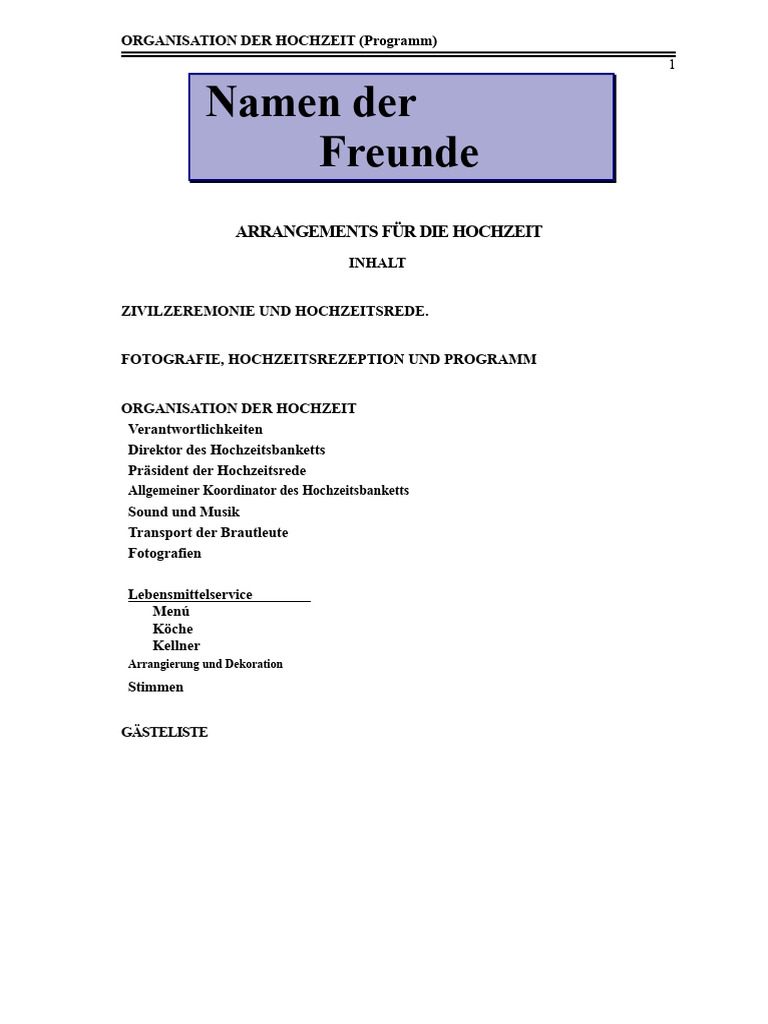 ORGANISATION DER HOCHZEIT (Programm)

1

Namen der
Freunde

ARRANGEMENTS FÜR DIE HOCHZEIT

INHALT

ZIVILZEREMONIE UND HOCHZEITSREDE.

FOTOGRAFIE, HOCHZEITSREZEPTION UND PROGRAMM

ORGANISATION DER HOCHZEIT
Verantwortlichkeiten
Direktor des Hochzeitsbanketts
Präsident der Hochzeitsrede
Allgemeiner Koordinator des Hochzeitsbanketts
Sound und Musik
Transport der Brautleute
Fotografien

Lebensmittelservice
Menú
Köche
Kellner
Arrangierung und Dekoration
Stimmen

GÄSTELISTE